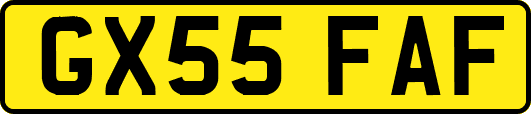 GX55 FAF